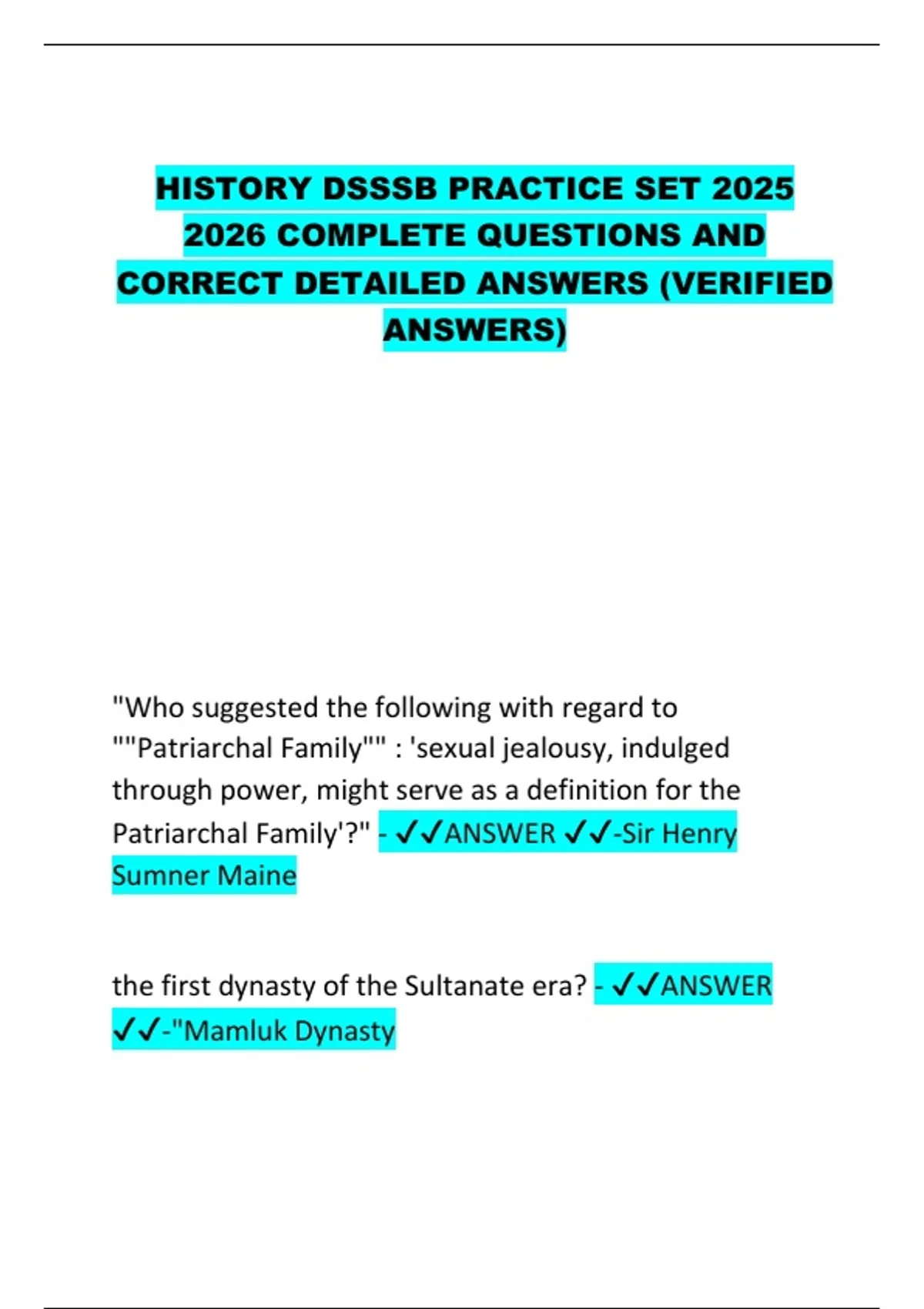 HISTORY DSSSB PRACTICE SET 2025 2026 COMPLETE QUESTIONS AND CORRECT DETAILED ANSWERS (VERIFIED ANSWERS)

"Who suggested the following with regard to ""Patriarchal Family"" : 'sexual jealousy, indulged through power, might serve as a definition for the Patriarchal Family'?" - ✓✓ANSWER ✓✓-Sir Henry Sumner Maine

the first dynasty of the Sultanate era? - ✓✓ANSWER ✓✓-"Mamluk Dynasty